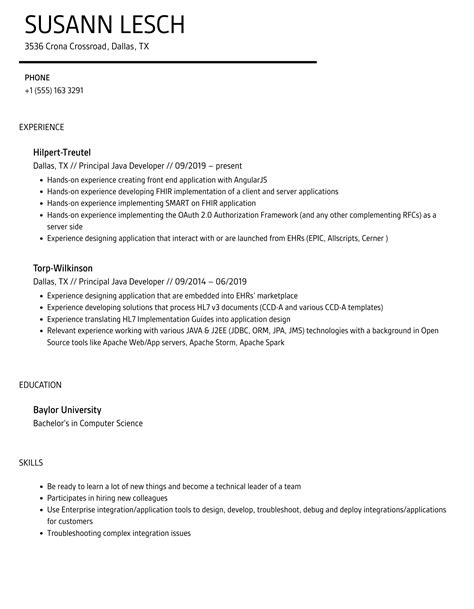 SUSANN LESCH
3536 Crona Crossroad, Dallas, TX

PHONE
+1 (555) 163 3291

EXPERIENCE

Hilpert-Treutel
Dallas, TX // Principal Java Developer // 09/2019 – present
• Hands-on experience creating front end application with AngularJS
• Hands-on experience developing FHIR implementation of a client and server applications
• Hands-on experience implementing SMART on FHIR application
• Hands-on experience implementing the OAuth 2.0 Authorization Framework (and any other complementing RFCs) as a server side
• Experience designing application that interact with or are launched from EHRs (EPIC, Allscripts, Cerner )

Torp-Wilkinson
Dallas, TX // Principal Java Developer // 09/2014 – 06/2019
• Experience designing application that are embedded into EHRs' marketplace
• Experience developing solutions that process HL7 v3 documents (CCD-A and various CCD-A templates)
• Experience translating HL7 Implementation Guides into application design
• Relevant experience working with various JAVA & J2EE (JDBC, ORM, JPA, JMS) technologies with a background in Open Source tools like Apache Web/App servers, Apache Storm, Apache Spark

EDUCATION

Baylor University
Bachelor's in Computer Science

SKILLS

• Be ready to learn a lot of new things and become a technical leader of a team
• Participates in hiring new colleagues
• Use Enterprise integration/application tools to design, develop, troubleshoot, debug and deploy integrations/applications for customers
• Troubleshooting complex integration issues